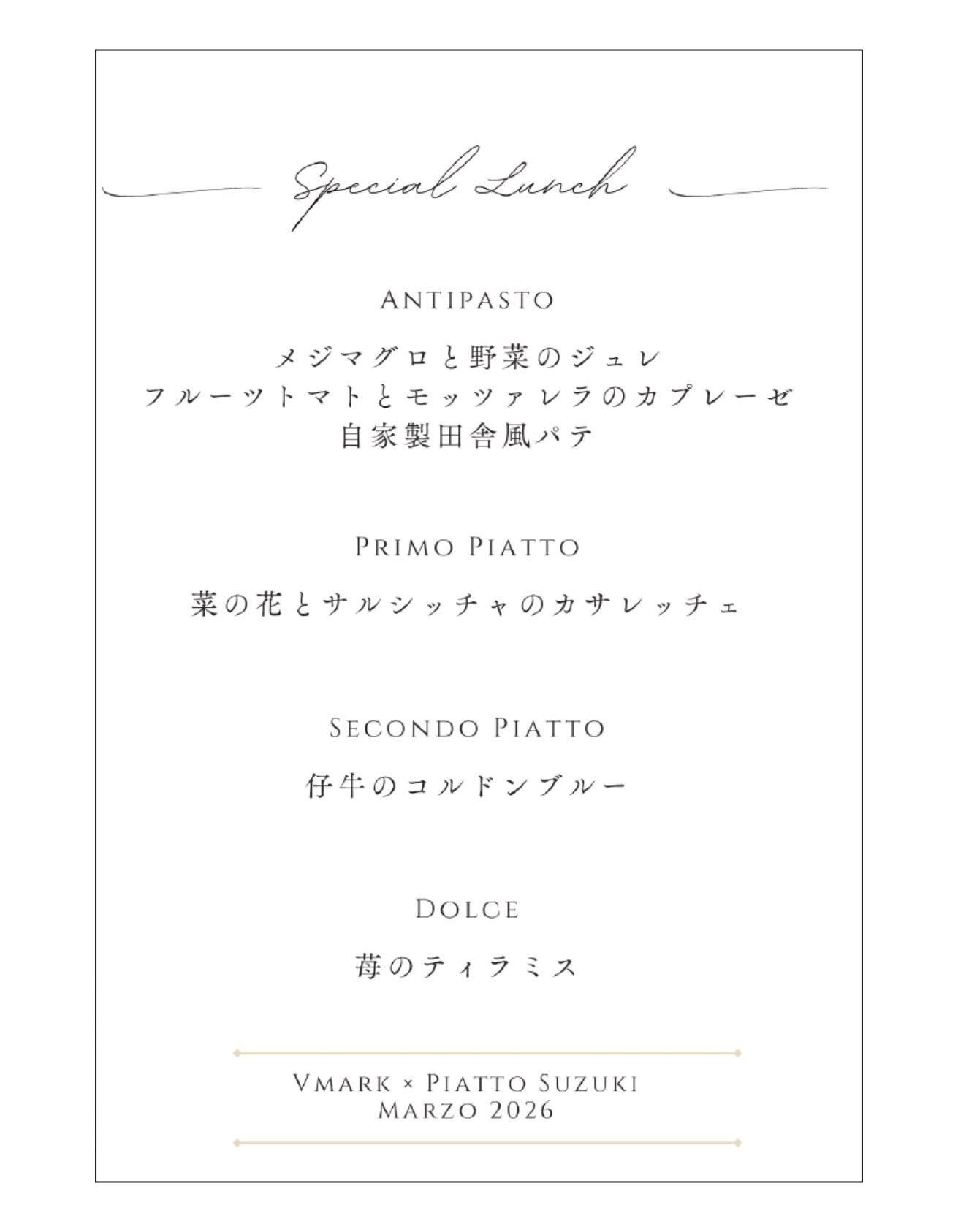 Special Lunch

ANTIPASTO

メジマグロと野菜のジュレ
フルーツトマトとモッツァレラのカプレーゼ
自家製田舎風パテ

PRIMO PIATTO

菜の花とサルシッチャのカサレッチェ

SECONDO PIATTO

仔牛のコルドンブルー

DOLCE

苺のティラミス

VMARK × PIATTO SUZUKI
MARZO 2026